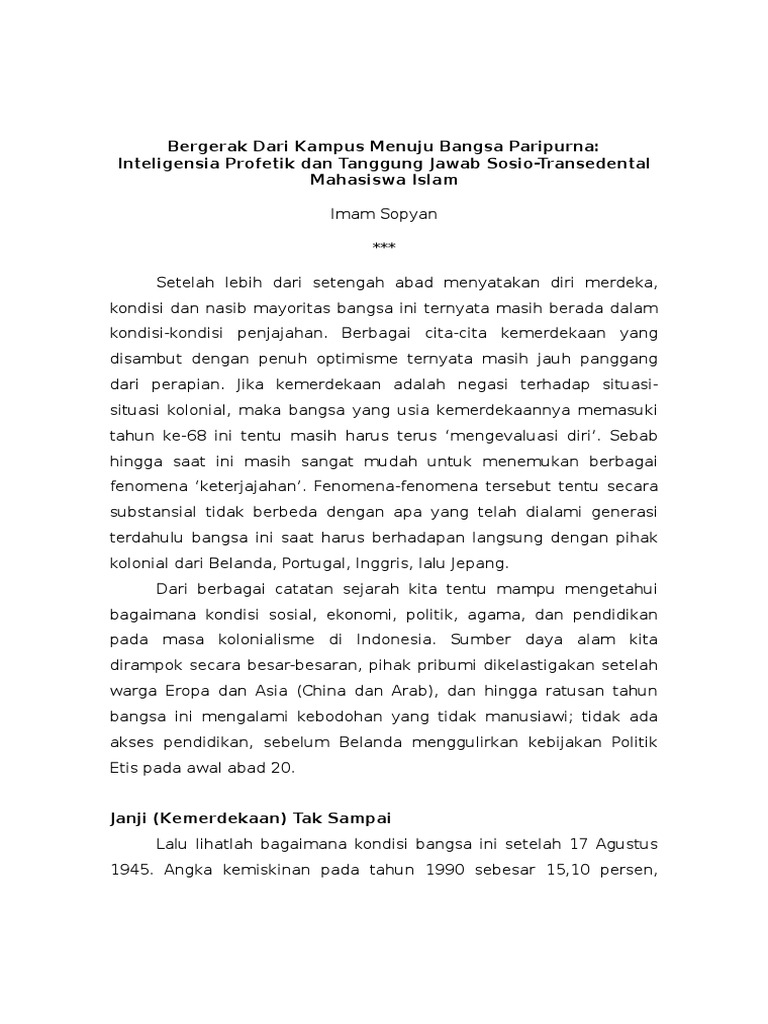 Bergerak Dari Kampus Menuju Bangsa Paripurna: Inteligensia Profetik dan Tanggung Jawab Sosio-Transedental Mahasiswa Islam

Imam Sopyan

***

Setelah lebih dari setengah abad menyatakan diri merdeka, kondisi dan nasib mayoritas bangsa ini ternyata masih berada dalam kondisi-kondisi penjajahan. Berbagai cita-cita kemerdekaan yang disambut dengan penuh optimisme ternyata masih jauh panggang dari perapian. Jika kemerdekaan adalah negasi terhadap situasi-situasi kolonial, maka bangsa yang usia kemerdekaannya memasuki tahun ke-68 ini tentu masih harus terus 'mengevaluasi diri'. Sebab hingga saat ini masih sangat mudah untuk menemukan berbagai fenomena 'keterjajahan'. Fenomena-fenomena tersebut tentu secara substansial tidak berbeda dengan apa yang telah dialami generasi terdahulu bangsa ini saat harus berhadapan langsung dengan pihak kolonial dari Belanda, Portugal, Inggris, lalu Jepang.

Dari berbagai catatan sejarah kita tentu mampu mengetahui bagaimana kondisi sosial, ekonomi, politik, agama, dan pendidikan pada masa kolonialisme di Indonesia. Sumber daya alam kita dirampok secara besar-besaran, pihak pribumi dikelastigakan setelah warga Eropa dan Asia (China dan Arab), dan hingga ratusan tahun bangsa ini mengalami kebodohan yang tidak manusiawi; tidak ada akses pendidikan, sebelum Belanda menggulirkan kebijakan Politik Etis pada awal abad 20.

Janji (Kemerdekaan) Tak Sampai

Lalu lihatlah bagaimana kondisi bangsa ini setelah 17 Agustus 1945. Angka kemiskinan pada tahun 1990 sebesar 15,10 persen,